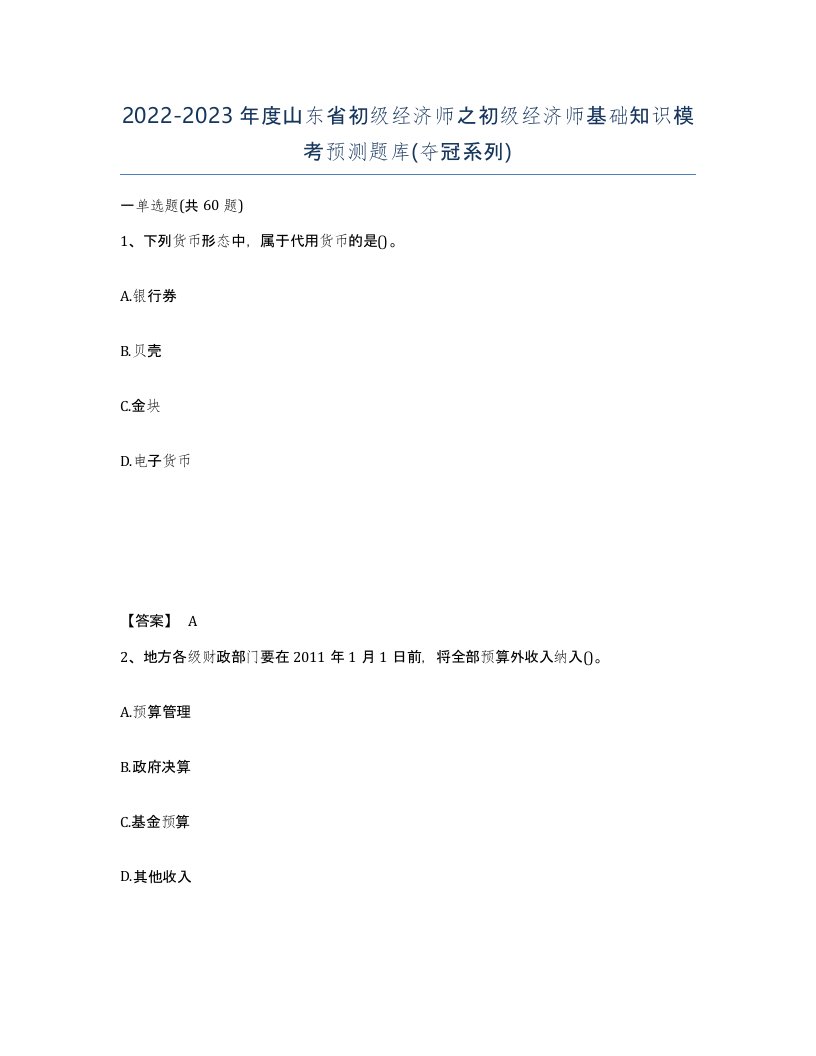 2022-2023年度山东省初级经济师之初级经济师基础知识模考预测题库(夺冠系列)

一单选题(共60题)

1、下列货币形态中，属于代用货币的是()。

A.银行券

B.贝壳

C.金块

D.电子货币

【答案】 A

2、地方各级财政部门要在2011年1月1日前，将全部预算外收入纳入()。

A.预算管理

B.政府决算

C.基金预算

D.其他收入